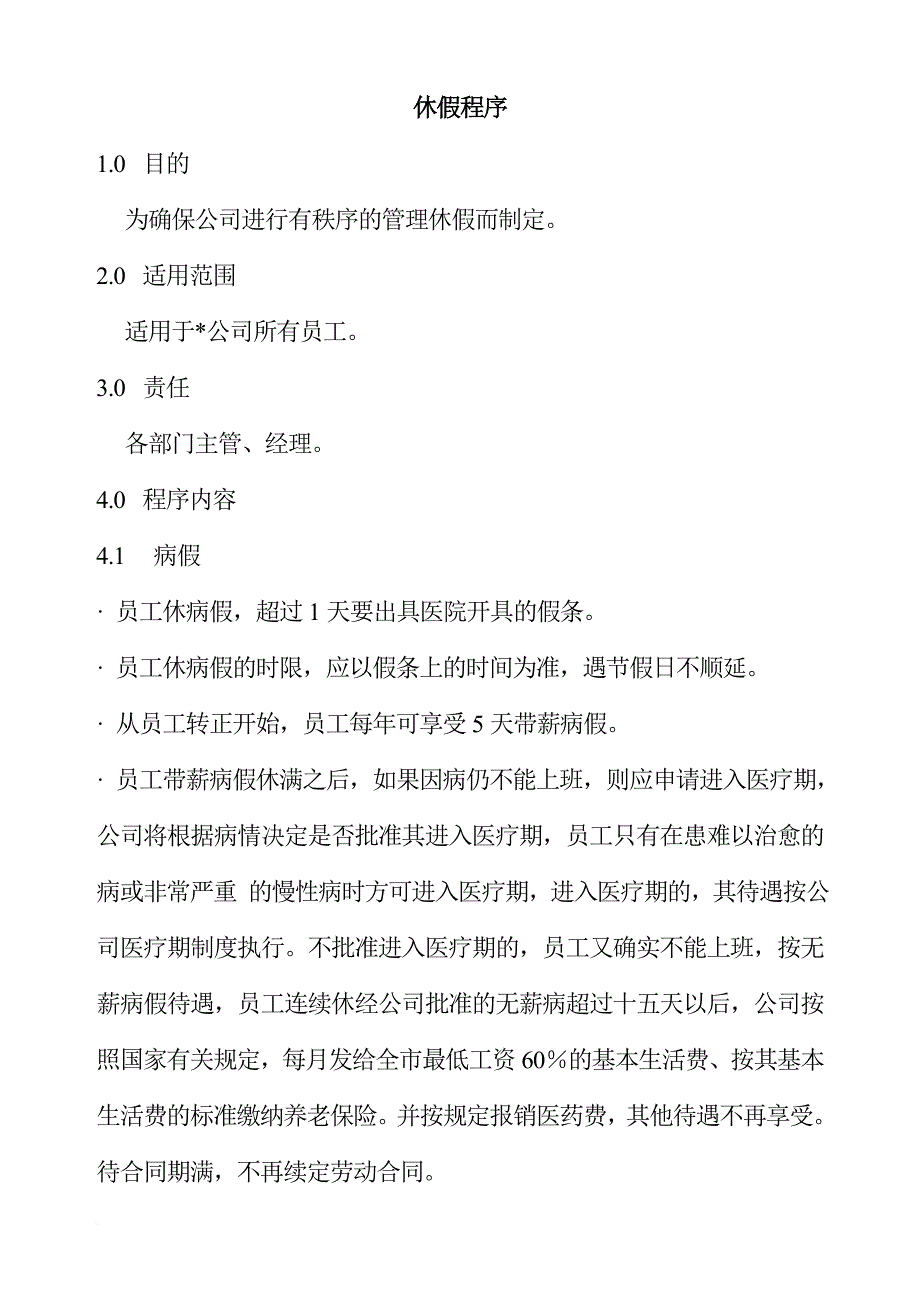 休假程序

1.0 目的

为确保公司进行有秩序的管理休假而制定。

2.0 适用范围

适用于*公司所有员工。

3.0 责任

各部门主管、经理。

4.0 程序内容

4.1 病假

· 员工休病假，超过 1 天要出具医院开具的假条。

· 员工休病假的时限，应以假条上的时间为准，遇节假日不顺延。

· 从员工转正开始，员工每年可享受 5 天带薪病假。

· 员工带薪病假休满之后，如果因病仍不能上班，则应申请进入医疗期，公司将根据病情决定是否批准其进入医疗期，员工只有在患难以治愈的病或非常严重 的慢性病时方可进入医疗期，进入医疗期的，其待遇按公司医疗期制度执行。不批准进入医疗期的，员工又确实不能上班，按无薪病假待遇，员工连续休经公司批准的无薪病超过十五天以后，公司按照国家有关规定，每月发给全市最低工资 60%的基本生活费、按其基本生活费的标准缴纳养老保险。并按规定报销医药费，其他待遇不再享受。待合同期满，不再续定劳动合同。